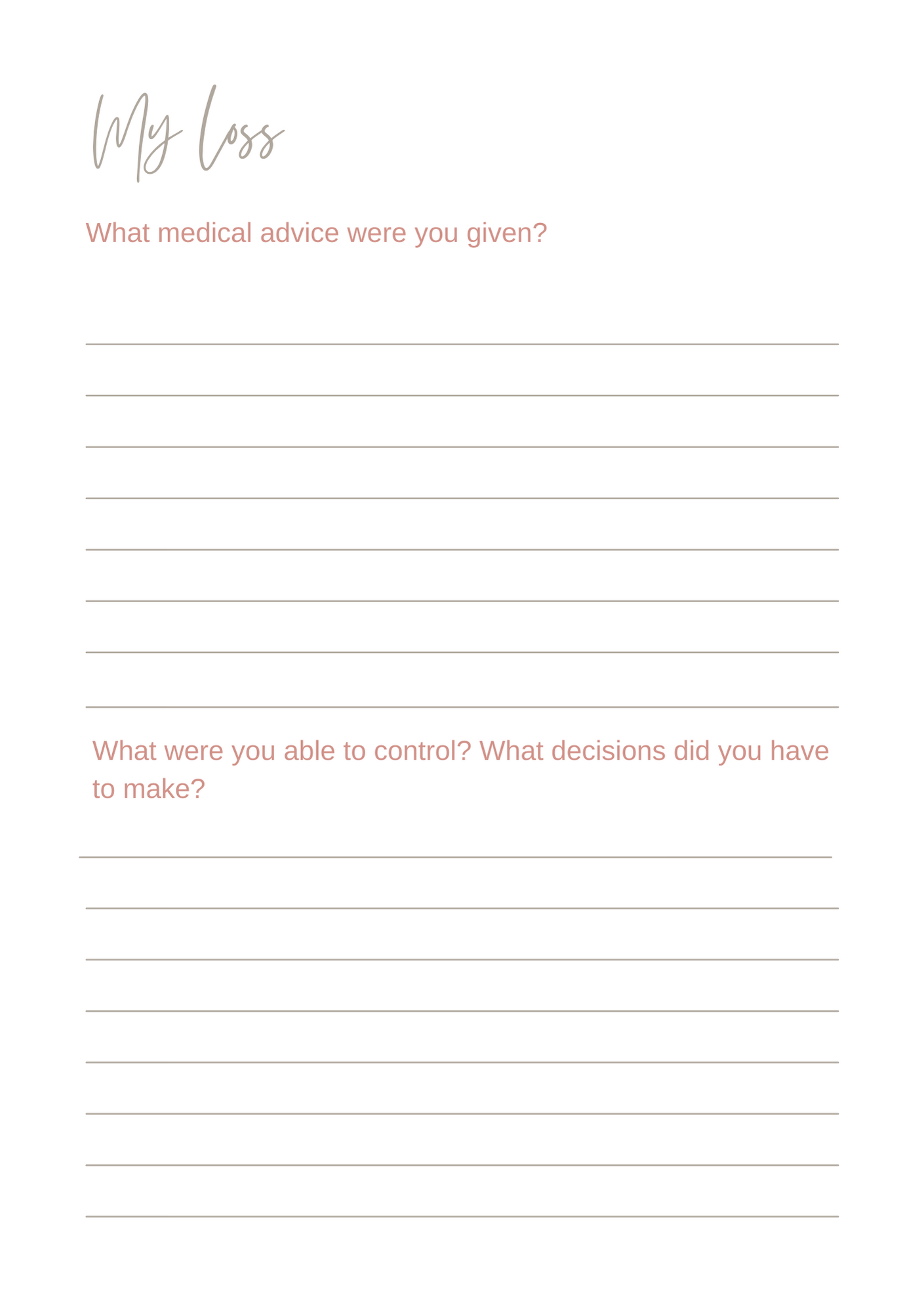 My loss

What medical advice were you given?

What were you able to control? What decisions did you have to make?